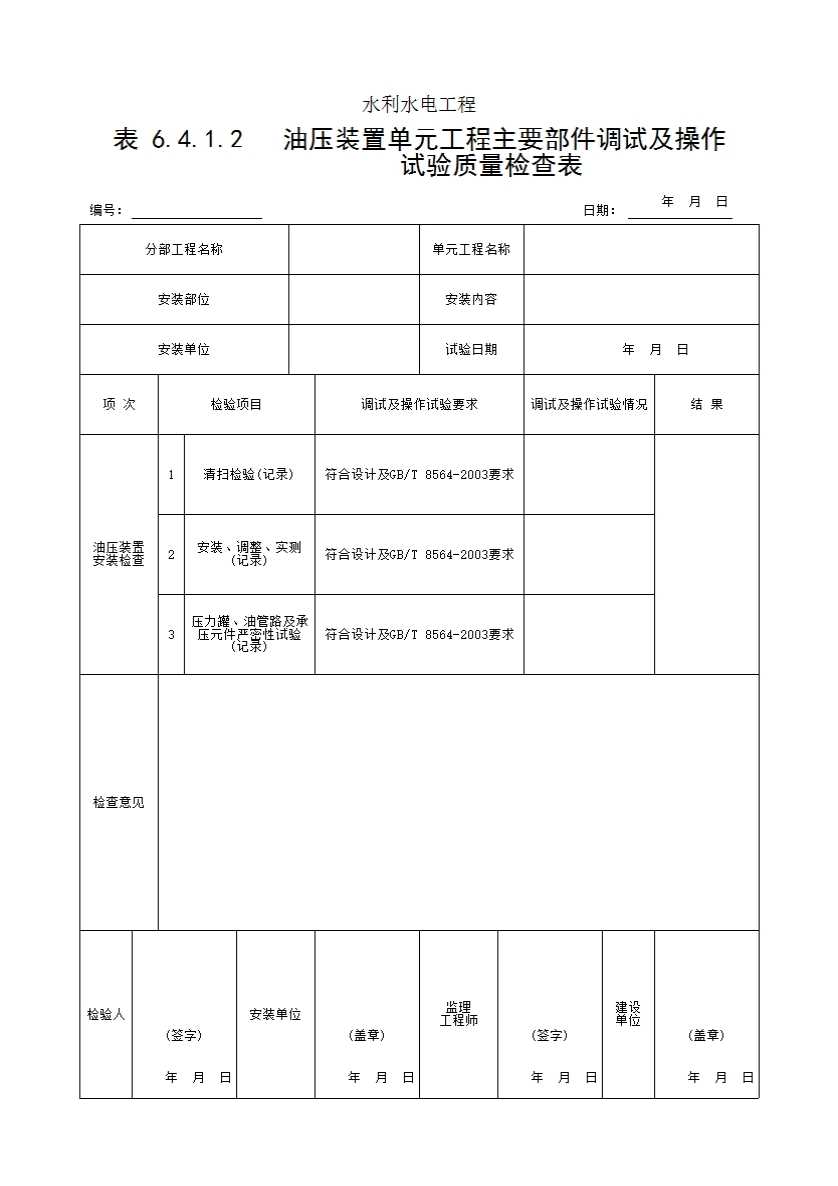 水利水电工程

表 6.4.1.2 油压装置单元工程主要部件调试及操作试验质量检查表

编号：

日期： 年 月 日

| 分部工程名称 | | 单元工程名称 | |
|---|---|---|---|
| 安装部位 | | 安装内容 | |
| 安装单位 | | 试验日期 | 年 月 日 |

| 项 次 | | 检验项目 | 调试及操作试验要求 | 调试及操作试验情况 | 结 果 |
|---|---|---|---|---|---|
| 油压装置安装检查 | 1 | 清扫检验(记录) | 符合设计及GB/T 8564-2003要求 | | |
| | 2 | 安装、调整、实测(记录) | 符合设计及GB/T 8564-2003要求 | | |
| | 3 | 压力罐、油管路及承压元件严密性试验(记录) | 符合设计及GB/T 8564-2003要求 | | |
| 检查意见 | | | | | |

| 检验人 | (签字) 年 月 日 | 安装单位 | (盖章) 年 月 日 | 监理工程师 | (签字) 年 月 日 | 建设单位 | (盖章) 年 月 日 |
|---|---|---|---|---|---|---|---|